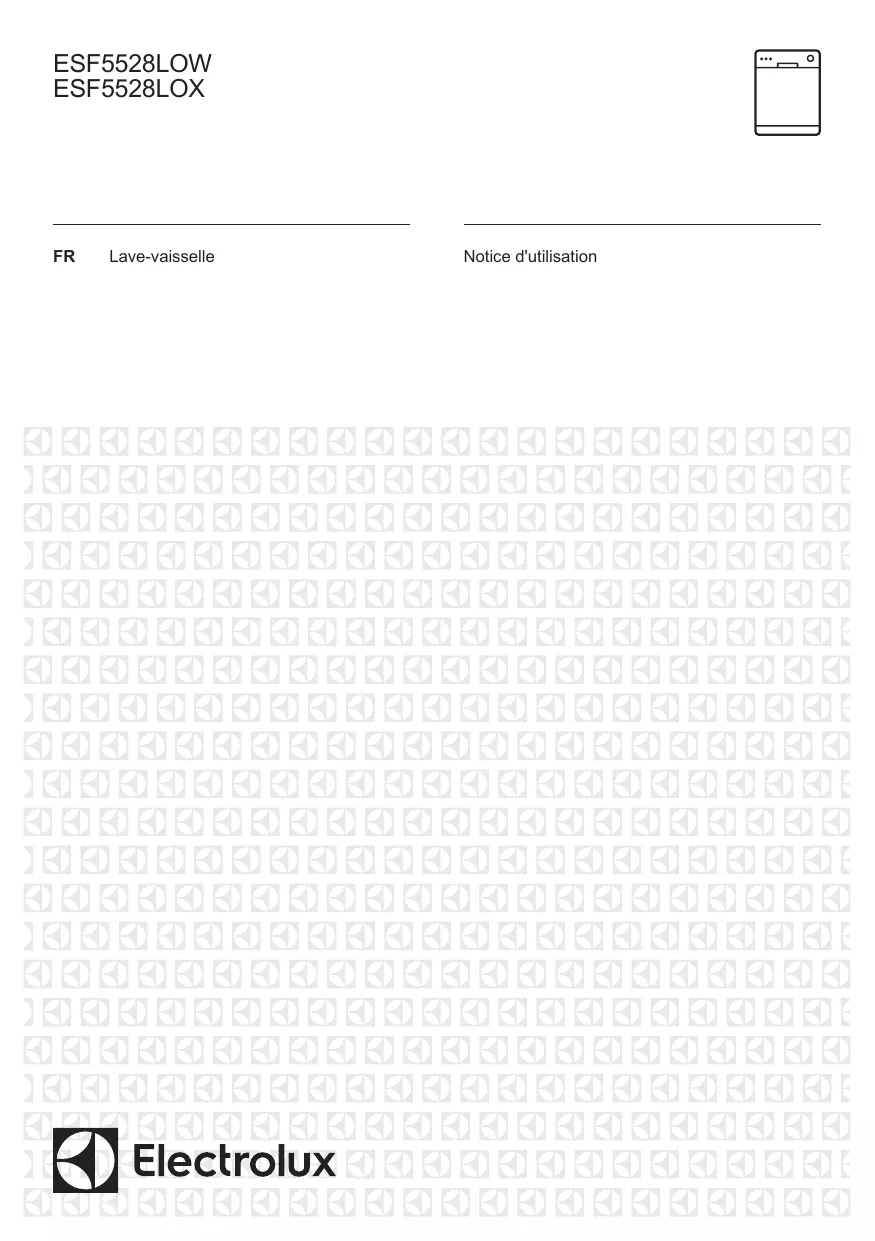 ESF5528LOW
ESF5528LOX

FR Lave-vaisselle

Notice d'utilisation

Electrolux